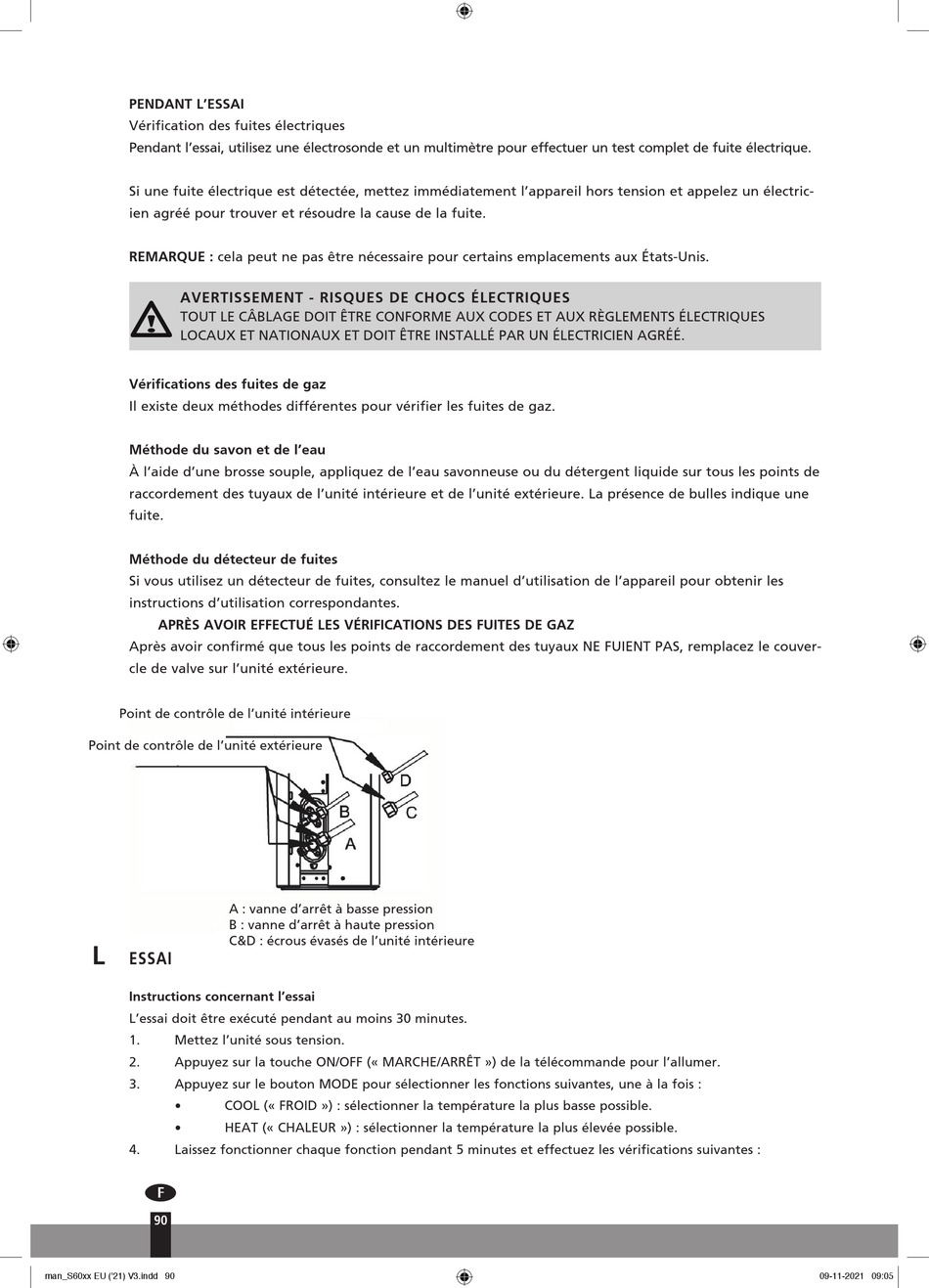 PENDANT L'ESSAI

Vérification des fuites électriques

Pendant l'essai, utilisez une électrosonde et un multimètre pour effectuer un test complet de fuite électrique.

Si une fuite électrique est détectée, mettez immédiatement l'appareil hors tension et appelez un électricien agréé pour trouver et résoudre la cause de la fuite.

REMARQUE : cela peut ne pas être nécessaire pour certains emplacements aux États-Unis.

AVERTISSEMENT - RISQUES DE CHOCS ÉLECTRIQUES
TOUT LE CÂBLAGE DOIT ÊTRE CONFORME AUX CODES ET AUX RÈGLEMENTS ÉLECTRIQUES LOCAUX ET NATIONAUX ET DOIT ÊTRE INSTALLÉ PAR UN ÉLECTRICIEN AGRÉÉ.

Vérifications des fuites de gaz

Il existe deux méthodes différentes pour vérifier les fuites de gaz.

Méthode du savon et de l'eau

À l'aide d'une brosse souple, appliquez de l'eau savonneuse ou du détergent liquide sur tous les points de raccordement des tuyaux de l'unité intérieure et de l'unité extérieure. La présence de bulles indique une fuite.

Méthode du détecteur de fuites

Si vous utilisez un détecteur de fuites, consultez le manuel d'utilisation de l'appareil pour obtenir les instructions d'utilisation correspondantes.

APRÈS AVOIR EFFECTUÉ LES VÉRIFICATIONS DES FUITES DE GAZ

Après avoir confirmé que tous les points de raccordement des tuyaux NE FUIENT PAS, remplacez le couvercle de valve sur l'unité extérieure.

Point de contrôle de l'unité intérieure

Point de contrôle de l'unité extérieure

D
C
B
A

A : vanne d'arrêt à basse pression
B : vanne d'arrêt à haute pression
C&D : écrous évasés de l'unité intérieure

L ESSAI

Instructions concernant l'essai

L'essai doit être exécuté pendant au moins 30 minutes.

1. Mettez l'unité sous tension.
2. Appuyez sur la touche ON/OFF (« MARCHE/ARRÊT ») de la télécommande pour l'allumer.
3. Appuyez sur le bouton MODE pour sélectionner les fonctions suivantes, une à la fois :
• COOL (« FROID ») : sélectionner la température la plus basse possible.
• HEAT (« CHALEUR ») : sélectionner la température la plus élevée possible.
4. Laissez fonctionner chaque fonction pendant 5 minutes et effectuez les vérifications suivantes :

F
90

man_S60xx EU ('21) V3.indd 90
09-11-2021 09:05